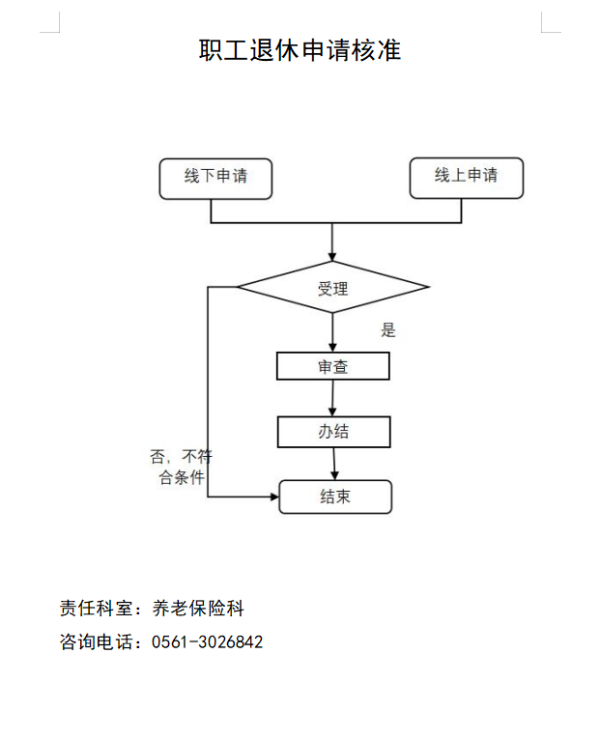 职工退休申请核准

线下申请

线上申请

受理

是

审查

办结

否，不符合条件

结束

责任科室：养老保险科

咨询电话：0561-3026842